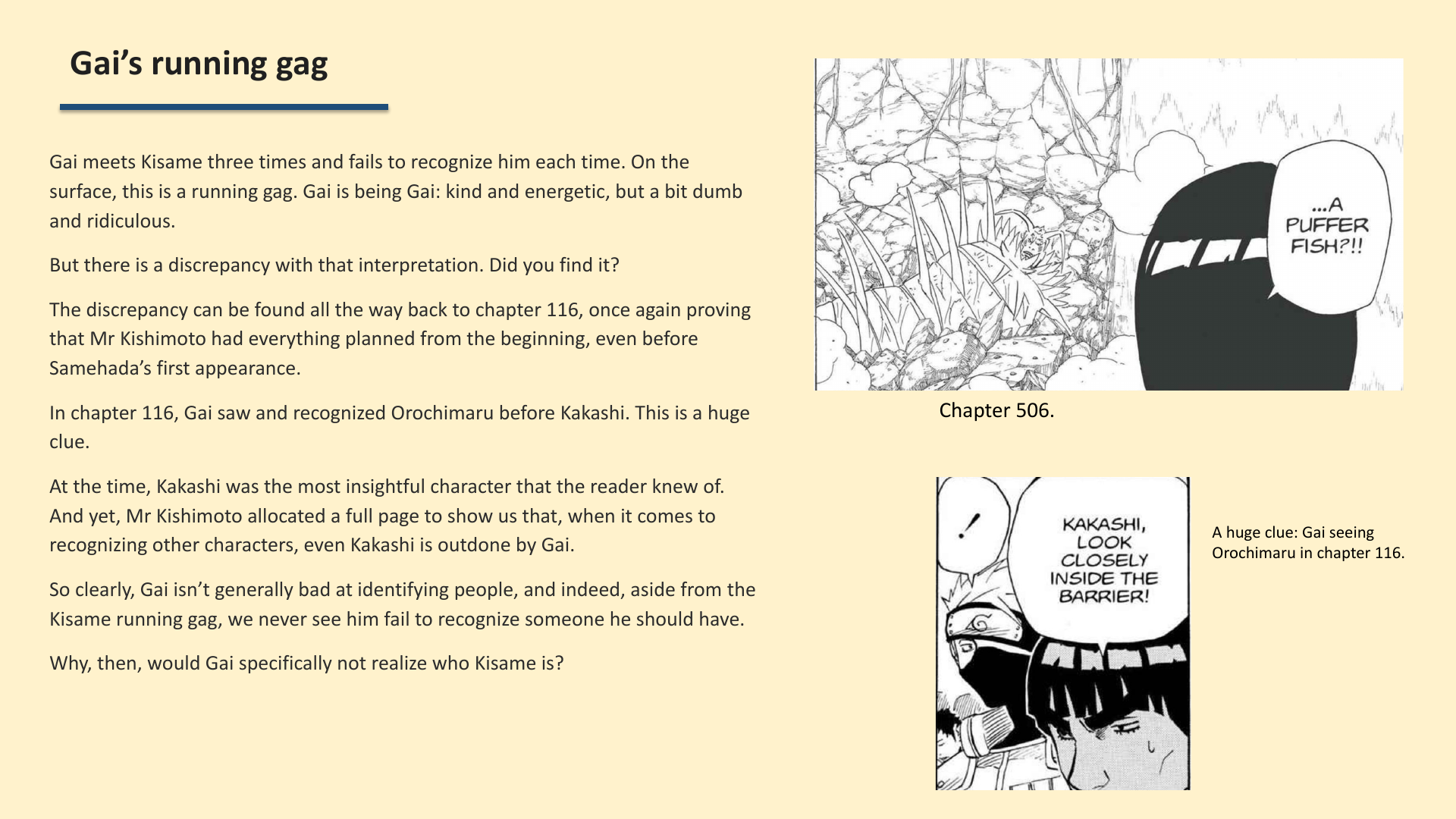 Gai's running gag

Gai meets Kisame three times and fails to recognize him each time. On the surface, this is a running gag. Gai is being Gai: kind and energetic, but a bit dumb and ridiculous.

But there is a discrepancy with that interpretation. Did you find it?

The discrepancy can be found all the way back to chapter 116, once again proving that Mr Kishimoto had everything planned from the beginning, even before Samehada's first appearance.

In chapter 116, Gai saw and recognized Orochimaru before Kakashi. This is a huge clue.

At the time, Kakashi was the most insightful character that the reader knew of. And yet, Mr Kishimoto allocated a full page to show us that, when it comes to recognizing other characters, even Kakashi is outdone by Gai.

So clearly, Gai isn't generally bad at identifying people, and indeed, aside from the Kisame running gag, we never see him fail to recognize someone he should have.

Why, then, would Gai specifically not realize who Kisame is?

...A PUFFER FISH?!!

Chapter 506.

!

KAKASHI, LOOK CLOSELY INSIDE THE BARRIER!

A huge clue: Gai seeing Orochimaru in chapter 116.